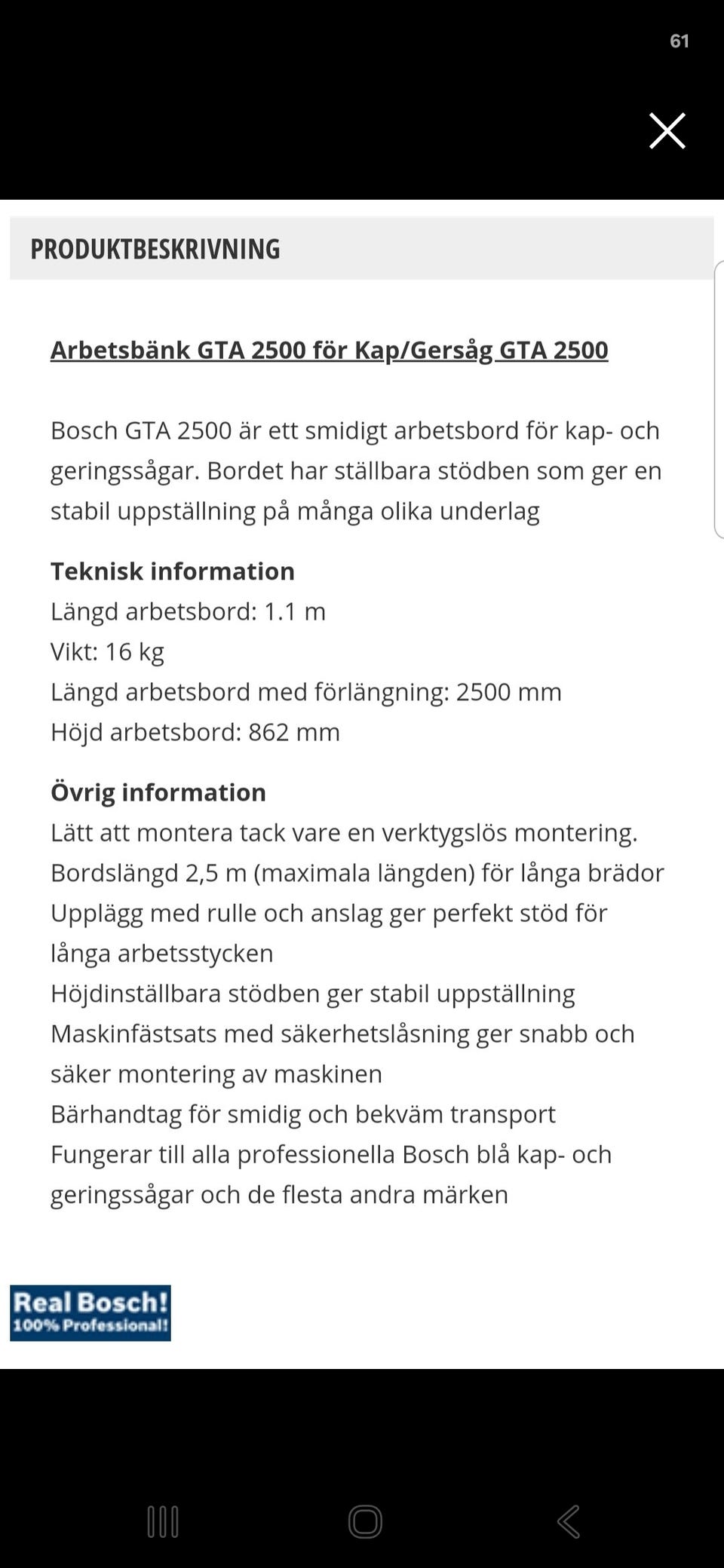 61

PRODUKTBESKRIVNING

Arbetsbänk GTA 2500 för Kap/Gersåg GTA 2500

Bosch GTA 2500 är ett smidigt arbetsbord för kap- och geringssågar. Bordet har ställbara stödben som ger en stabil uppställning på många olika underlag

Teknisk information
Längd arbetsbord: 1.1 m
Vikt: 16 kg
Längd arbetsbord med förlängning: 2500 mm
Höjd arbetsbord: 862 mm

Övrig information
Lätt att montera tack vare en verktygslös montering.
Bordslängd 2,5 m (maximala längden) för långa brädor
Upplägg med rulle och anslag ger perfekt stöd för långa arbetsstycken
Höjdinställbara stödben ger stabil uppställning
Maskinfästsats med säkerhetslåsning ger snabb och säker montering av maskinen
Bärhandtag för smidig och bekväm transport
Fungerar till alla professionella Bosch blå kap- och geringssågar och de flesta andra märken

Real Bosch!
100% Professional!